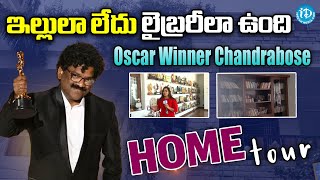 ఇల్లులా లేదు లైబ్రరీలా ఉంది
iD
Oscar Winner Chandrabose
HOME tour